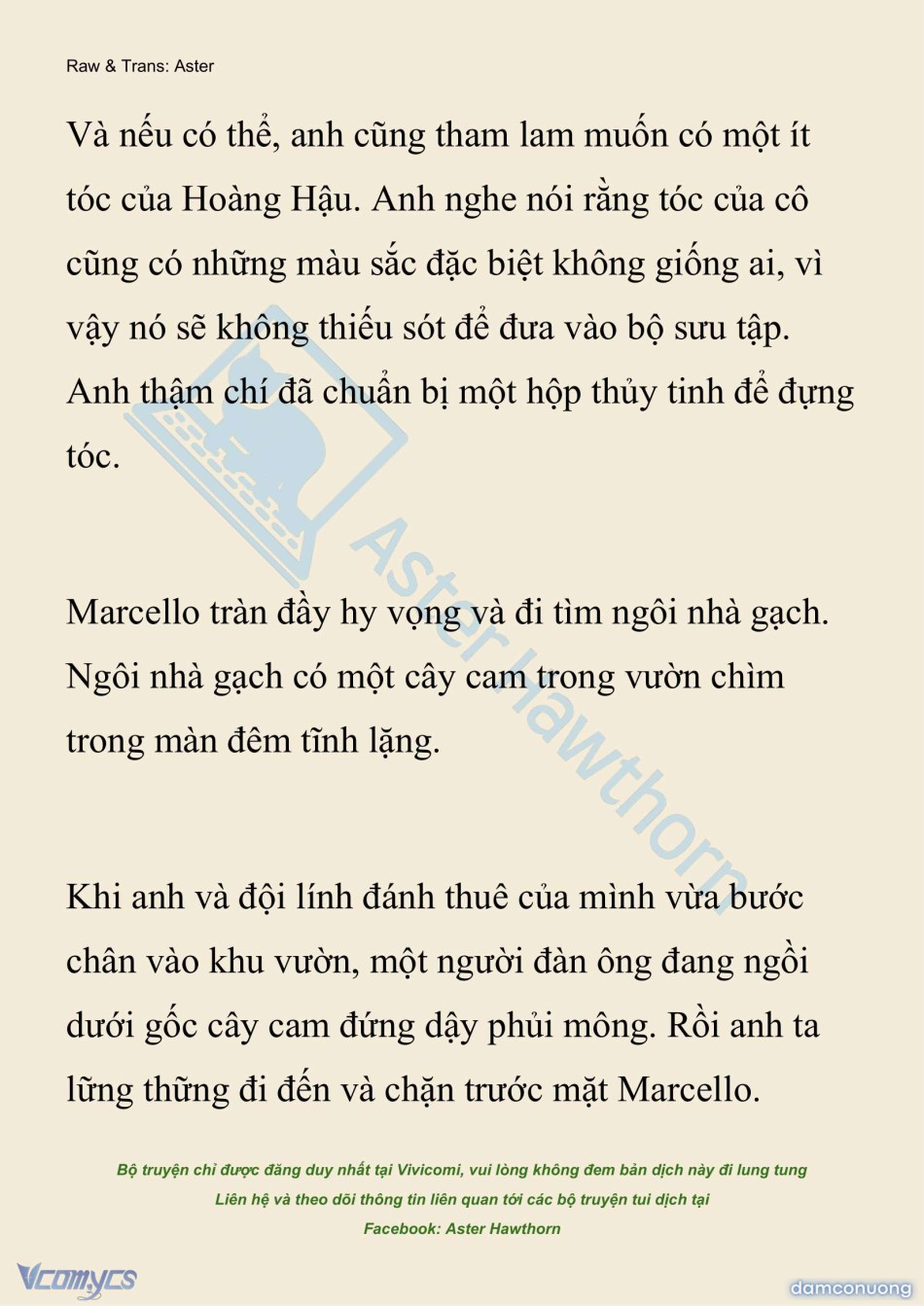 Raw & Trans: Aster

Và nếu có thể, anh cũng tham lam muốn có một ít tóc của Hoàng Hậu. Anh nghe nói rằng tóc của cô cũng có những màu sắc đặc biệt không giống ai, vì vậy nó sẽ không thiếu sót để đưa vào bộ sưu tập. Anh thậm chí đã chuẩn bị một hộp thủy tinh để đựng tóc.

Marcello tràn đầy hy vọng và đi tìm ngôi nhà gạch. Ngôi nhà gạch có một cây cam trong vườn chìm trong màn đêm tĩnh lặng.

Khi anh và đội lính đánh thuê của mình vừa bước chân vào khu vườn, một người đàn ông đang ngồi dưới gốc cây cam đứng dậy phủi mông. Rồi anh ta lững thững đi đến và chặn trước mặt Marcello.

Aster Hawthorn

Bộ truyện chỉ được đăng duy nhất tại Vivicomi, vui lòng không đem bản dịch này đi lung tung
Liên hệ và theo dõi thông tin liên quan tới các bộ truyện tui dịch tại
Facebook: Aster Hawthorn

Vcomycs

damconuong